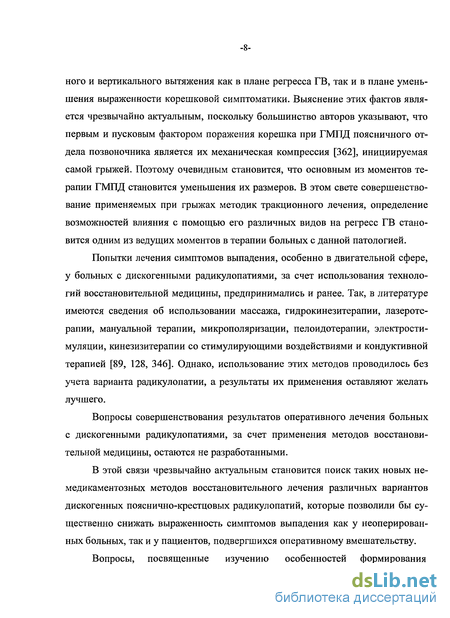 -8-

ного и вертикального вытяжения как в плане регресса ГВ, так и в плане уменьшения выраженности корешковой симптоматики. Выяснение этих фактов является чрезвычайно актуальным, поскольку большинство авторов указывают, что первым и пусковым фактором поражения корешка при ГМПД поясничного отдела позвоночника является их механическая компрессия [362], инициируемая самой грыжей. Поэтому очевидным становится, что основным из моментов терапии ГМПД становится уменьшения их размеров. В этом свете совершенствование применяемых при грыжах методик тракционного лечения, определение возможностей влияния с помощью его различных видов на регресс ГВ становится одним из ведущих моментов в терапии больных с данной патологией.

Попытки лечения симптомов выпадения, особенно в двигательной сфере, у больных с дискогенными радикулопатиями, за счет использования технологий восстановительной медицины, предпринимались и ранее. Так, в литературе имеются сведения об использовании массажа, гидрокинезитерапии, лазеротерапии, мануальной терапии, микрополяризации, пелоидотерапии, электростимуляции, кинезитерапии со стимулирующими воздействиями и кондуктивной терапией [89, 128, 346]. Однако, использование этих методов проводилось без учета варианта радикулопатии, а результаты их применения оставляют желать лучшего.

Вопросы совершенствования результатов оперативного лечения больных с дискогенными радикулопатиями, за счет применения методов восстановительной медицины, остаются не разработанными.

В этой связи чрезвычайно актуальным становится поиск таких новых немедикаментозных методов восстановительного лечения различных вариантов дискогенных пояснично-крестцовых радикулопатий, которые позволили бы существенно снижать выраженность симптомов выпадения как у неоперированных больных, так и у пациентов, подвергшихся оперативному вмешательству.

Вопросы, посвященные изучению особенностей формирования

dsLib.net
библиотека диссертаций